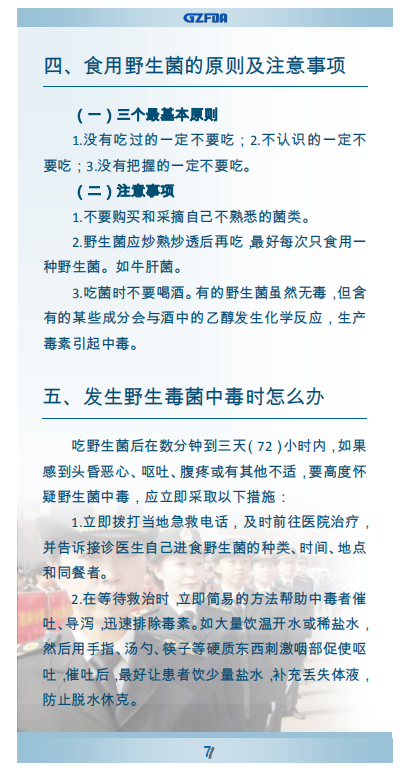 GZFDA

四、食用野生菌的原则及注意事项

（一）三个最基本原则

1.没有吃过的一定不要吃；2.不认识的一定不要吃；3.没有把握的一定不要吃。

（二）注意事项

1.不要购买和采摘自己不熟悉的菌类。

2.野生菌应炒熟炒透后再吃，最好每次只食用一种野生菌。如牛肝菌。

3.吃菌时不要喝酒。有的野生菌虽然无毒，但含有的某些成分会与酒中的乙醇发生化学反应，生产毒素引起中毒。

五、发生野生毒菌中毒时怎么办

吃野生菌后在数分钟到三天（72）小时内，如果感到头昏恶心、呕吐、腹疼或有其他不适，要高度怀疑野生菌中毒，应立即采取以下措施：

1.立即拨打当地急救电话，及时前往医院治疗，并告诉接诊医生自己进食野生菌的种类、时间、地点和同餐者。

2.在等待救治时，立即简易的方法帮助中毒者催吐、导泻，迅速排除毒素。如大量饮温开水或稀盐水，然后用手指、汤勺、筷子等硬质东西刺激咽部促使呕吐，催吐后，最好让患者饮少量盐水，补充丢失体液，防止脱水休克。

7